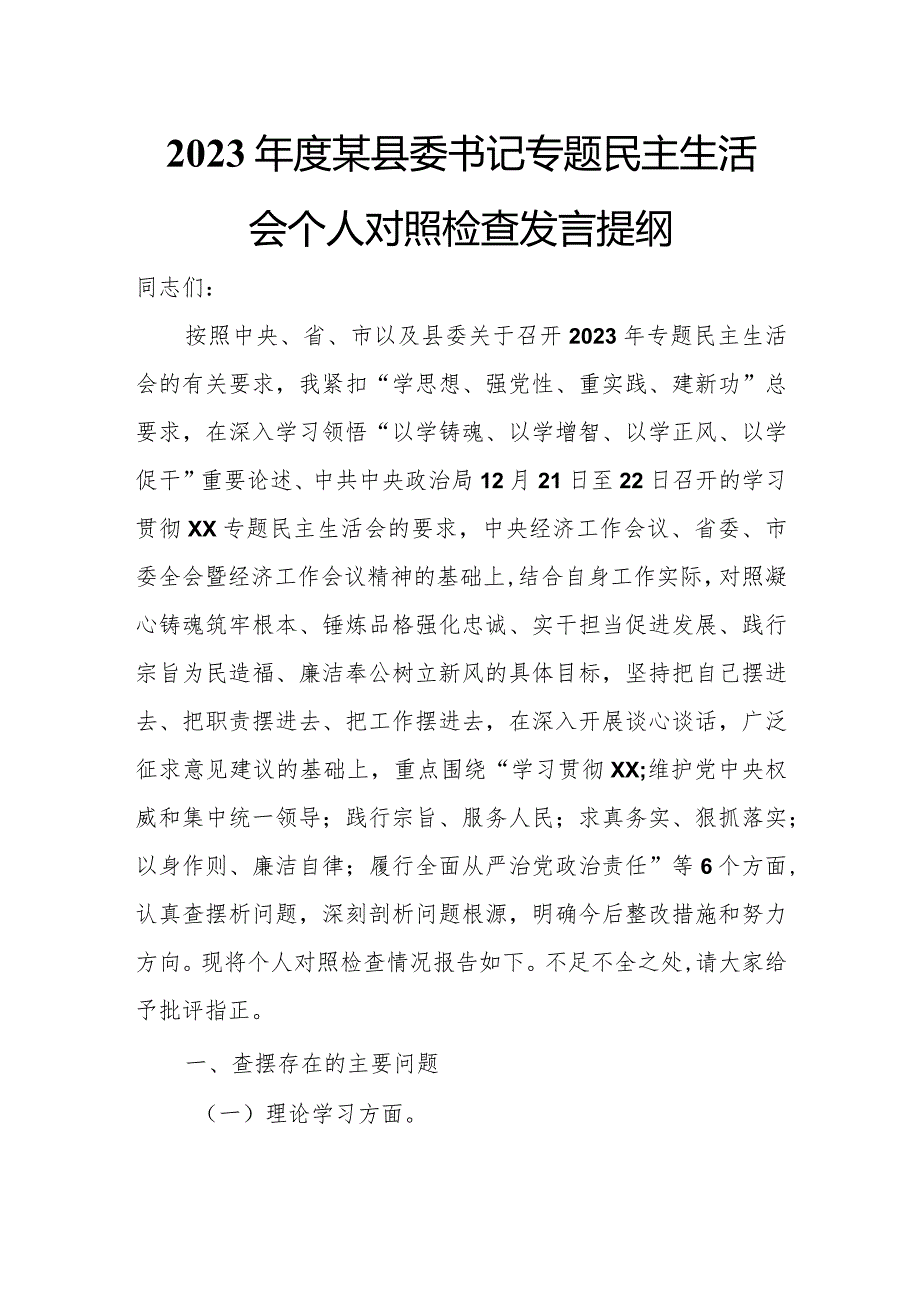 2023年度某县委书记专题民主生活会个人对照检查发言提纲

同志们：

按照中央、省、市以及县委关于召开2023年专题民主生活会的有关要求，我紧扣“学思想、强党性、重实践、建新功”总要求，在深入学习领悟“以学铸魂、以学增智、以学正风、以学促干”重要论述、中共中央政治局12月21日至22日召开的学习贯彻XX专题民主生活会的要求，中央经济工作会议、省委、市委全会暨经济工作会议精神的基础上，结合自身工作实际，对照凝心铸魂筑牢根本、锤炼品格强化忠诚、实干担当促进发展、践行宗旨为民造福、廉洁奉公树立新风的具体目标，坚持把自己摆进去、把职责摆进去、把工作摆进去，在深入开展谈心谈话，广泛征求意见建议的基础上，重点围绕“学习贯彻XX;维护党中央权威和集中统一领导；践行宗旨、服务人民；求真务实、狠抓落实；以身作则、廉洁自律；履行全面从严治党政治责任”等6个方面，认真查摆析问题，深刻剖析问题根源，明确今后整改措施和努力方向。现将个人对照检查情况报告如下。不足不全之处，请大家给予批评指正。

一、查摆存在的主要问题

（一）理论学习方面。